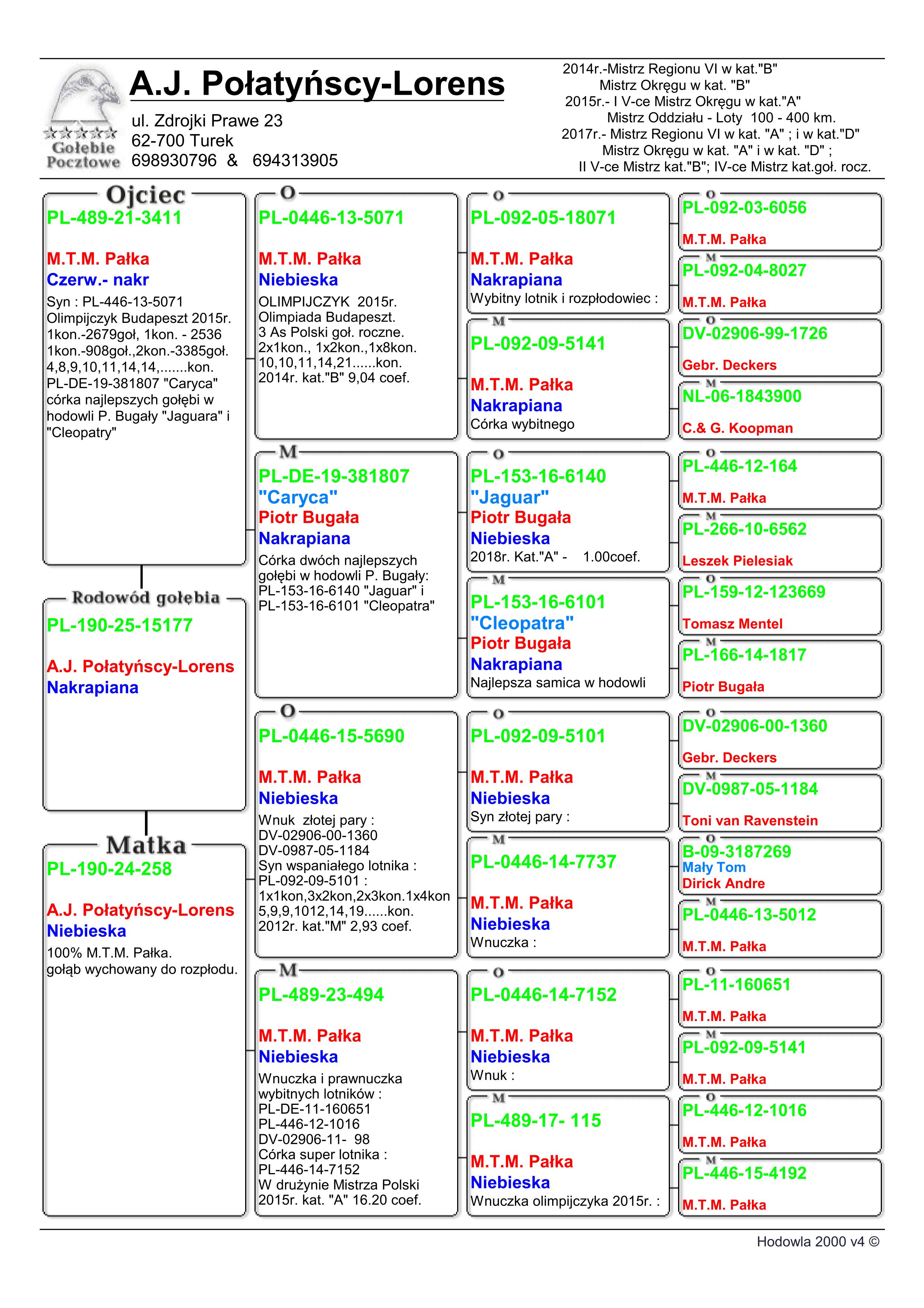 Gołębie Pocztowe

A.J. Połatyńscy-Lorens
ul. Zdrojki Prawe 23
62-700 Turek
698930796 & 694313905

2014r.-Mistrz Regionu VI w kat."B"
Mistrz Okręgu w kat. "B"
2015r.- I V-ce Mistrz Okręgu w kat."A"
Mistrz Oddziału - Loty 100 - 400 km.
2017r.- Mistrz Regionu VI w kat. "A" ; i w kat."D"
Mistrz Okręgu w kat. "A" i w kat. "D" ;
II V-ce Mistrz kat."B"; IV-ce Mistrz kat.goł. rocz.

Ojciec
PL-489-21-3411
M.T.M. Pałka
Czerw.- nakr
Syn : PL-446-13-5071 Olimpijczyk Budapeszt 2015r. 1kon.-2679goł, 1kon. - 2536 1kon.-908goł.,2kon.-3385goł. 4,8,9,10,11,14,14,.......kon. PL-DE-19-381807 "Caryca" córka najlepszych gołębi w hodowli P. Bugały "Jaguara" i "Cleopatry"

Rodowód gołębia
PL-190-25-15177
A.J. Połatyńscy-Lorens
Nakrapiana

Matka
PL-190-24-258
A.J. Połatyńscy-Lorens
Niebieska
100% M.T.M. Pałka.
gołąb wychowany do rozpłodu.

O
PL-0446-13-5071
M.T.M. Pałka
Niebieska
OLIMPIJCZYK 2015r. Olimpiada Budapeszt. 3 As Polski goł. roczne. 2x1kon., 1x2kon.,1x8kon. 10,10,11,14,21......kon. 2014r. kat."B" 9,04 coef.

M
PL-DE-19-381807
"Caryca"
Piotr Bugała
Nakrapiana
Córka dwóch najlepszych gołębi w hodowli P. Bugały: PL-153-16-6140 "Jaguar" i PL-153-16-6101 "Cleopatra"

O
PL-0446-15-5690
M.T.M. Pałka
Niebieska
Wnuk złotej pary : DV-02906-00-1360 DV-0987-05-1184 Syn wspaniałego lotnika : PL-092-09-5101 : 1x1kon,3x2kon,2x3kon.1x4kon 5,9,9,1012,14,19......kon. 2012r. kat."M" 2,93 coef.

M
PL-489-23-494
M.T.M. Pałka
Niebieska
Wnuczka i prawnuczka wybitnych lotników : PL-DE-11-160651 PL-446-12-1016 DV-02906-11- 98 Córka super lotnika : PL-446-14-7152 W drużynie Mistrza Polski 2015r. kat. "A" 16.20 coef.

O
PL-092-05-18071
M.T.M. Pałka
Nakrapiana
Wybitny lotnik i rozpłodowiec :

M
PL-092-09-5141
M.T.M. Pałka
Nakrapiana
Córka wybitnego

O
PL-153-16-6140
"Jaguar"
Piotr Bugała
Niebieska
2018r. Kat."A" - 1.00coef.

M
PL-153-16-6101
"Cleopatra"
Piotr Bugała
Nakrapiana
Najlepsza samica w hodowli

O
PL-092-09-5101
M.T.M. Pałka
Niebieska
Syn złotej pary :

M
PL-0446-14-7737
M.T.M. Pałka
Niebieska
Wnuczka :

O
PL-0446-14-7152
M.T.M. Pałka
Niebieska
Wnuk :

M
PL-489-17- 115
M.T.M. Pałka
Niebieska
Wnuczka olimpijczyka 2015r. :

O
PL-092-03-6056
M.T.M. Pałka

M
PL-092-04-8027
M.T.M. Pałka

O
DV-02906-99-1726
Gebr. Deckers

M
NL-06-1843900
C.& G. Koopman

O
PL-446-12-164
M.T.M. Pałka

M
PL-266-10-6562
Leszek Pielesiak

O
PL-159-12-123669
Tomasz Mentel

M
PL-166-14-1817
Piotr Bugała

O
DV-02906-00-1360
Gebr. Deckers

M
DV-0987-05-1184
Toni van Ravenstein

O
B-09-3187269
Mały Tom
Dirick Andre

M
PL-0446-13-5012
M.T.M. Pałka

O
PL-11-160651
M.T.M. Pałka

M
PL-092-09-5141
M.T.M. Pałka

O
PL-446-12-1016
M.T.M. Pałka

M
PL-446-15-4192
M.T.M. Pałka

Hodowla 2000 v4 ©